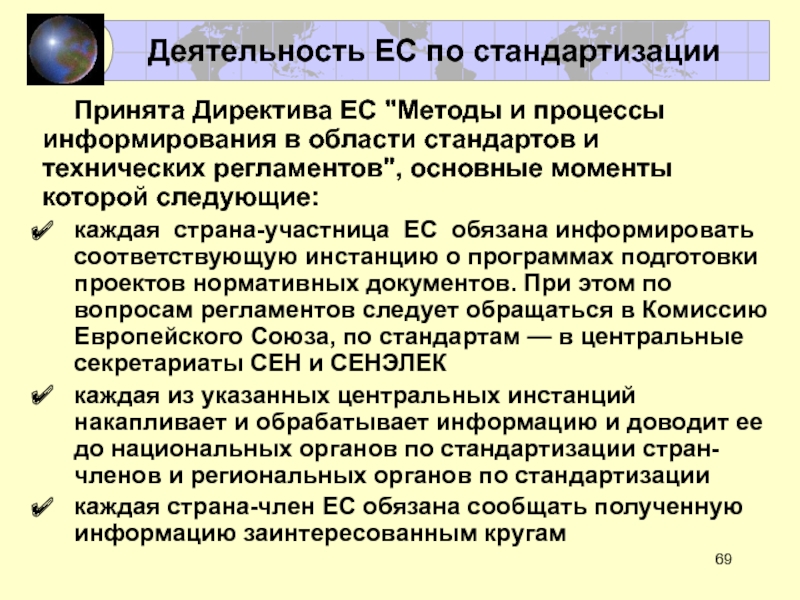 Деятельность ЕС по стандартизации

Принята Директива ЕС "Методы и процессы информирования в области стандартов и технических регламентов", основные моменты которой следующие:

✔ каждая страна-участница ЕС обязана информировать соответствующую инстанцию о программах подготовки проектов нормативных документов. При этом по вопросам регламентов следует обращаться в Комиссию Европейского Союза, по стандартам — в центральные секретариаты СЕН и СЕНЭЛЕК

✔ каждая из указанных центральных инстанций накапливает и обрабатывает информацию и доводит ее до национальных органов по стандартизации стран-членов и региональных органов по стандартизации

✔ каждая страна-член ЕС обязана сообщать полученную информацию заинтересованным кругам

69